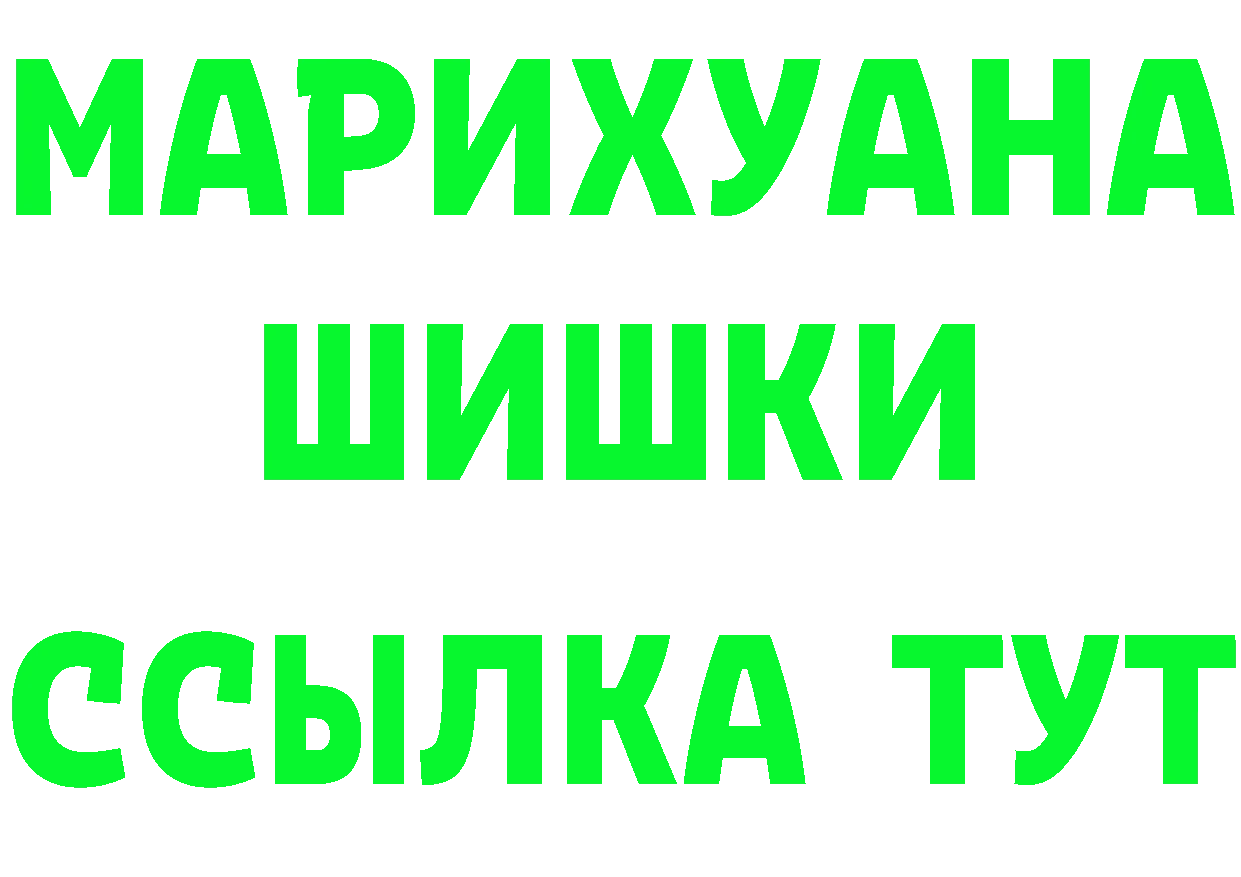 МАРИХУАНА
ШИШКИ
ССЫЛКА ТУТ